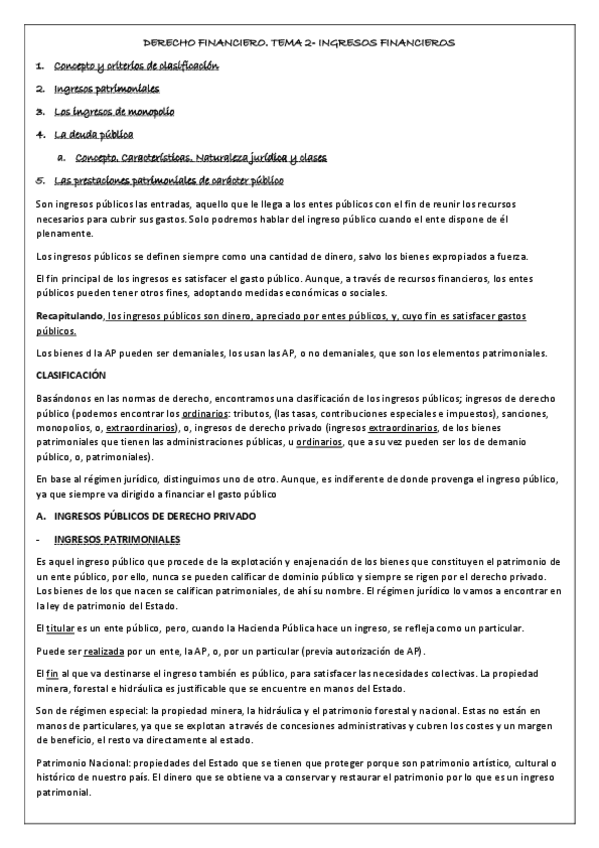 DERECHO FINANCIERO. TEMA 2- INGRESOS FINANCIEROS

1. Concepto y criterios de clasificación
2. Ingresos patrimoniales
3. Los ingresos de monopolio
4. La deuda pública
a. Concepto. Características. Naturaleza jurídica y clases
5. Las prestaciones patrimoniales de carácter público

Son ingresos públicos las entradas, aquello que le llega a los entes públicos con el fin de reunir los recursos necesarios para cubrir sus gastos. Solo podremos hablar del ingreso público cuando el ente dispone de él plenamente.

Los ingresos públicos se definen siempre como una cantidad de dinero, salvo los bienes expropiados a fuerza.

El fin principal de los ingresos es satisfacer el gasto público. Aunque, a través de recursos financieros, los entes públicos pueden tener otros fines, adoptando medidas económicas o sociales.

Recapitulando, los ingresos públicos son dinero, apreciado por entes públicos, y, cuyo fin es satisfacer gastos públicos.

Los bienes d la AP pueden ser demaniales, los usan las AP, o no demaniales, que son los elementos patrimoniales.

CLASIFICACIÓN

Basándonos en las normas de derecho, encontramos una clasificación de los ingresos públicos; ingresos de derecho público (podemos encontrar los ordinarios: tributos, (las tasas, contribuciones especiales e impuestos), sanciones, monopolios, o, extraordinarios), o, ingresos de derecho privado (ingresos extraordinarios, de los bienes patrimoniales que tienen las administraciones públicas, u ordinarios, que a su vez pueden ser los de demanio público, o, patrimoniales).

En base al régimen jurídico, distinguimos uno de otro. Aunque, es indiferente de donde provenga el ingreso público, ya que siempre va dirigido a financiar el gasto público

A. INGRESOS PÚBLICOS DE DERECHO PRIVADO

- INGRESOS PATRIMONIALES

Es aquel ingreso público que procede de la explotación y enajenación de los bienes que constituyen el patrimonio de un ente público, por ello, nunca se pueden calificar de dominio público y siempre se rigen por el derecho privado. Los bienes de los que nacen se califican patrimoniales, de ahí su nombre. El régimen jurídico lo vamos a encontrar en la ley de patrimonio del Estado.

El titular es un ente público, pero, cuando la Hacienda Pública hace un ingreso, se refleja como un particular.

Puede ser realizada por un ente, la AP, o, por un particular (previa autorización de AP).

El fin al que va destinarse el ingreso también es público, para satisfacer las necesidades colectivas. La propiedad minera, forestal e hidráulica es justificable que se encuentre en manos del Estado.

Son de régimen especial: la propiedad minera, la hidráulica y el patrimonio forestal y nacional. Estas no están en manos de particulares, ya que se explotan a través de concesiones administrativas y cubren los costes y un margen de beneficio, el resto va directamente al estado.

Patrimonio Nacional: propiedades del Estado que se tienen que proteger porque son patrimonio artístico, cultural o histórico de nuestro país. El dinero que se obtiene va a conservar y restaurar el patrimonio por lo que es un ingreso patrimonial.